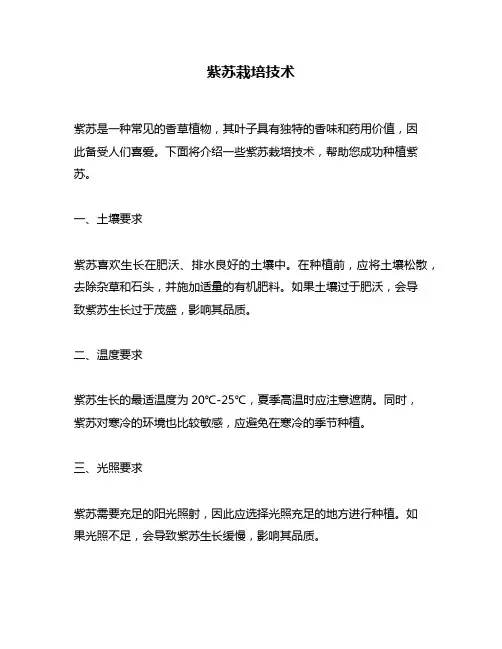 紫苏栽培技术

紫苏是一种常见的香草植物，其叶子具有独特的香味和药用价值，因此备受人们喜爱。下面将介绍一些紫苏栽培技术，帮助您成功种植紫苏。

一、土壤要求

紫苏喜欢生长在肥沃、排水良好的土壤中。在种植前，应将土壤松散，去除杂草和石头，并施加适量的有机肥料。如果土壤过于肥沃，会导致紫苏生长过于茂盛，影响其品质。

二、温度要求

紫苏生长的最适温度为 20℃-25℃，夏季高温时应注意遮荫。同时，紫苏对寒冷的环境也比较敏感，应避免在寒冷的季节种植。

三、光照要求

紫苏需要充足的阳光照射，因此应选择光照充足的地方进行种植。如果光照不足，会导致紫苏生长缓慢，影响其品质。